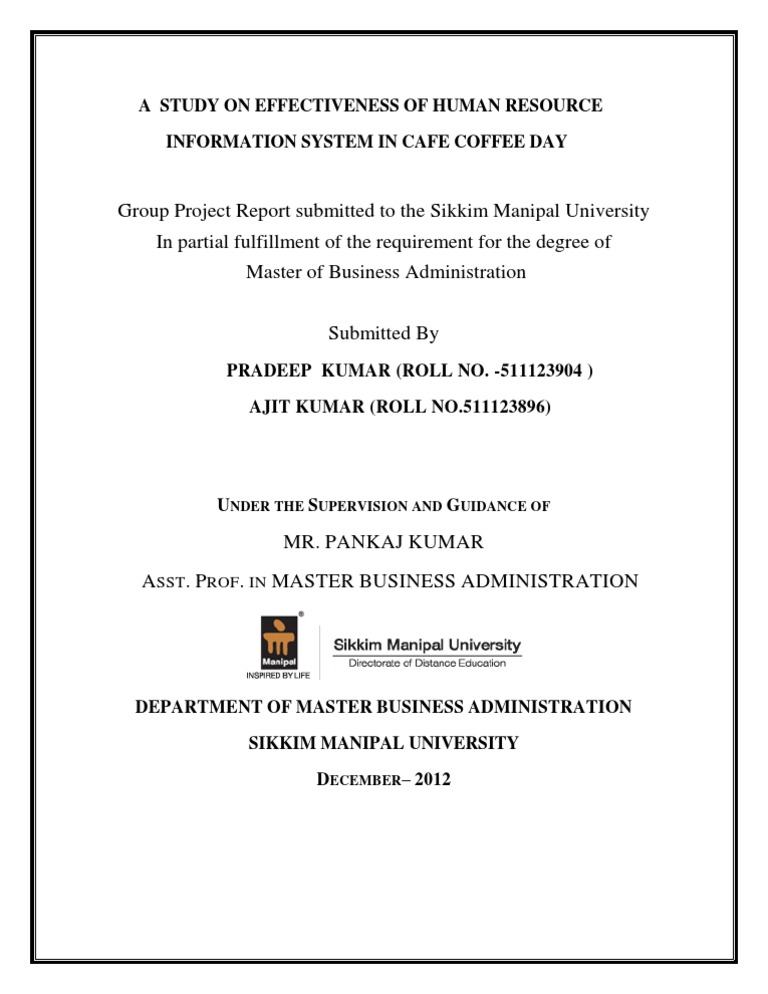 A STUDY ON EFFECTIVENESS OF HUMAN RESOURCE INFORMATION SYSTEM IN CAFE COFFEE DAY

Group Project Report submitted to the Sikkim Manipal University
In partial fulfillment of the requirement for the degree of
Master of Business Administration

Submitted By
PRADEEP KUMAR (ROLL NO. -511123904 )
AJIT KUMAR (ROLL NO.511123896)

UNDER THE SUPERVISION AND GUIDANCE OF
MR. PANKAJ KUMAR
ASST. PROF. IN MASTER BUSINESS ADMINISTRATION

Manipal
INSPIRED BY LIFE
Sikkim Manipal University
Directorate of Distance Education

DEPARTMENT OF MASTER BUSINESS ADMINISTRATION
SIKKIM MANIPAL UNIVERSITY
DECEMBER– 2012